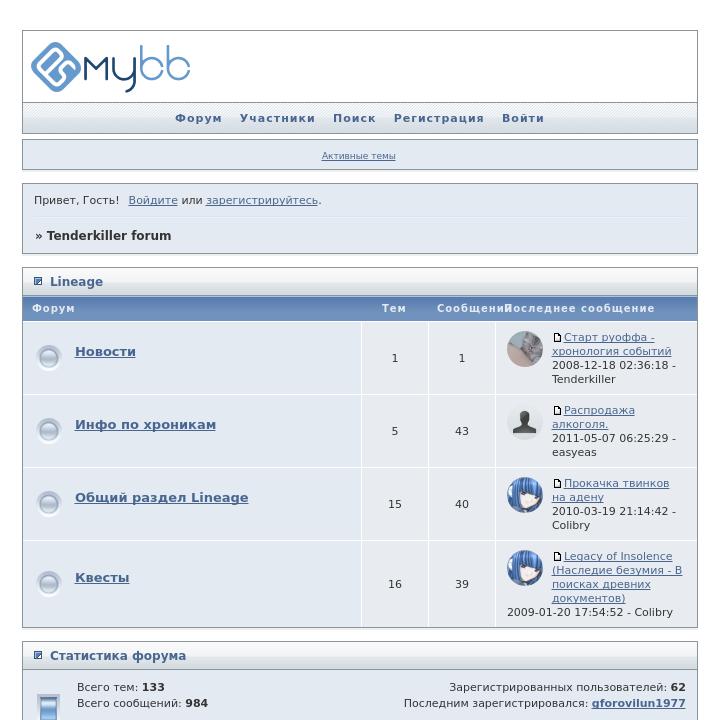 mybb

Форум Участники Поиск Регистрация Войти

Активные темы

Привет, Гость! Войдите или зарегистрируйтесь.

» Tenderkiller forum

Lineage

| Форум | Тем | Сообщений | Последнее сообщение |
|---|---|---|---|
| Новости | 1 | 1 | Старт руоффа - хронология событий 2008-12-18 02:36:18 - Tenderkiller |
| Инфо по хроникам | 5 | 43 | Распродажа алкоголя. 2011-05-07 06:25:29 - easyeas |
| Общий раздел Lineage | 15 | 40 | Прокачка твинков на адену 2010-03-19 21:14:42 - Colibry |
| Квесты | 16 | 39 | Legacy of Insolence (Наследие безумия - В поисках древних документов) 2009-01-20 17:54:52 - Colibry |

Статистика форума

Всего тем: 133
Всего сообщений: 984

Зарегистрированных пользователей: 62
Последним зарегистрировался: gforovilun1977